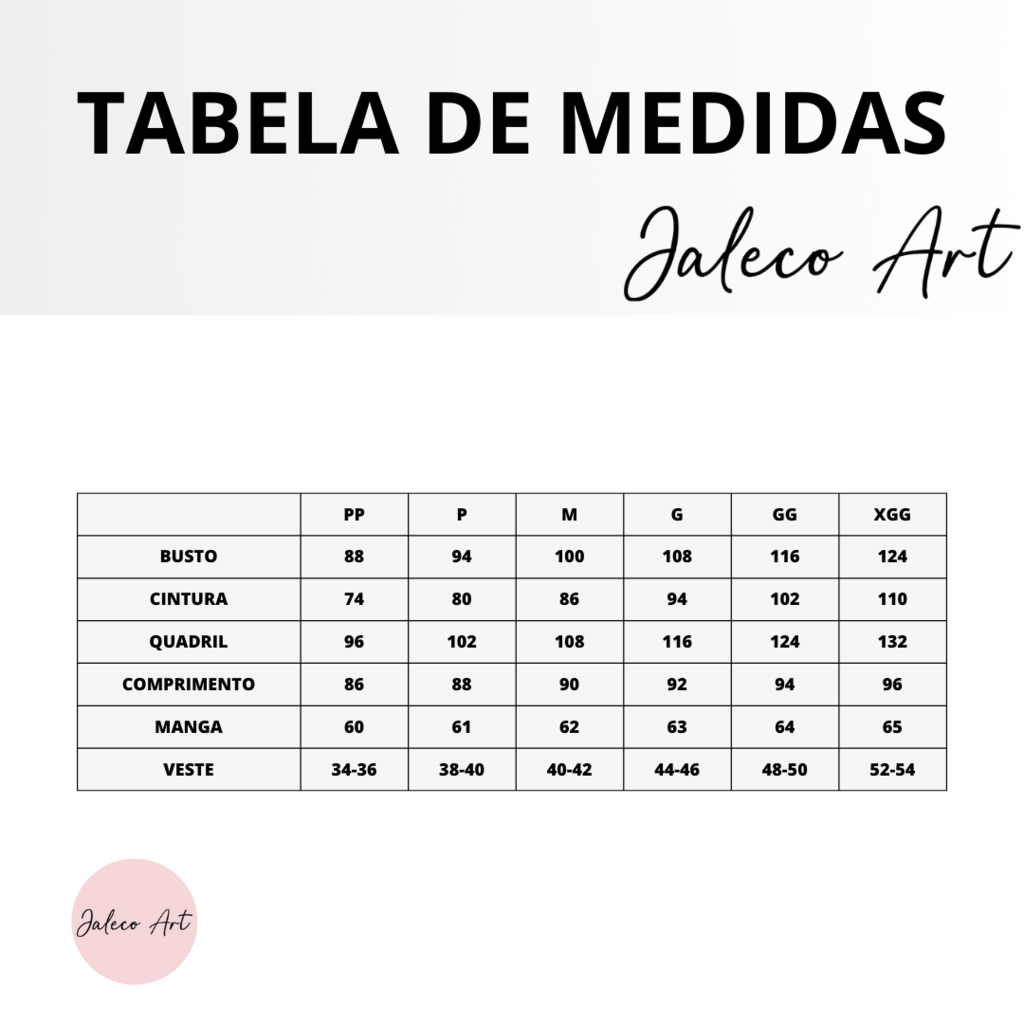 TABELA DE MEDIDAS

Jaleco Art

| | PP | P | M | G | GG | XGG |
|---|---|---|---|---|---|---|
| BUSTO | 88 | 94 | 100 | 108 | 116 | 124 |
| CINTURA | 74 | 80 | 86 | 94 | 102 | 110 |
| QUADRIL | 96 | 102 | 108 | 116 | 124 | 132 |
| COMPRIMENTO | 86 | 88 | 90 | 92 | 94 | 96 |
| MANGA | 60 | 61 | 62 | 63 | 64 | 65 |
| VESTE | 34-36 | 38-40 | 40-42 | 44-46 | 48-50 | 52-54 |

Jaleco Art